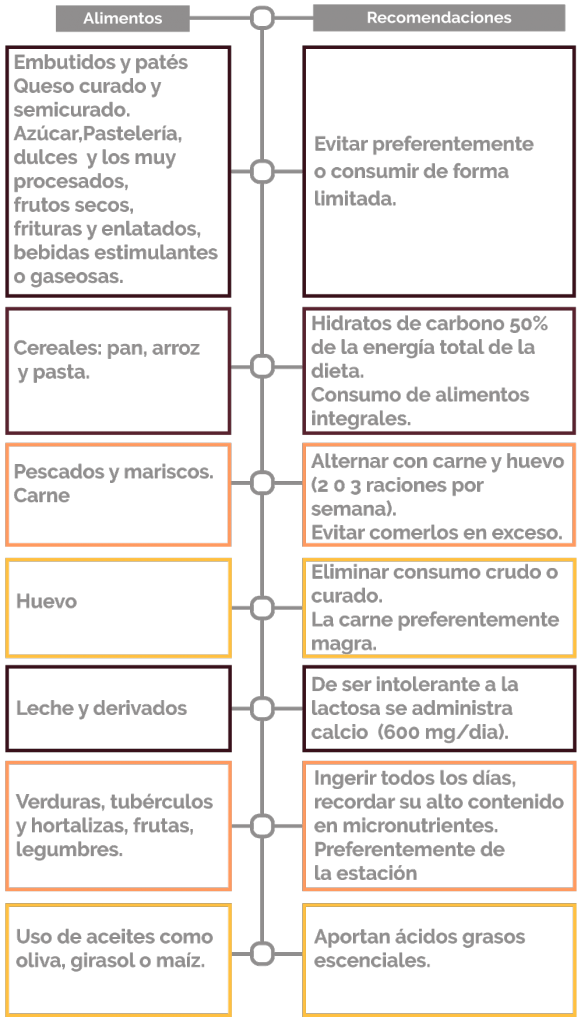 | Alimentos | Recomendaciones |
|---|---|
| Embutidos y patés Queso curado y semicurado. Azúcar,Pastelería, dulces y los muy procesados, frutos secos, frituras y enlatados, bebidas estimulantes o gaseosas. | Evitar preferentemente o consumir de forma limitada. |
| Cereales: pan, arroz y pasta. | Hidratos de carbono 50% de la energía total de la dieta. Consumo de alimentos integrales. |
| Pescados y mariscos. Carne | Alternar con carne y huevo (2 o 3 raciones por semana). Evitar comerlos en exceso. |
| Huevo | Eliminar consumo crudo o curado. La carne preferentemente magra. |
| Leche y derivados | De ser intolerante a la lactosa se administra calcio (600 mg/dia). |
| Verduras, tubérculos y hortalizas, frutas, legumbres. | Ingerir todos los días, recordar su alto contenido en micronutrientes. Preferentemente de la estación |
| Uso de aceites como oliva, girasol o maíz. | Aportan ácidos grasos escenciales. |